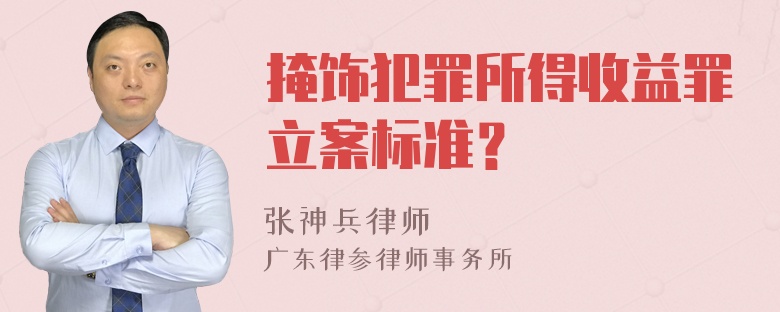 掩饰犯罪所得收益罪立案标准？

张神兵律师
广东律参律师事务所